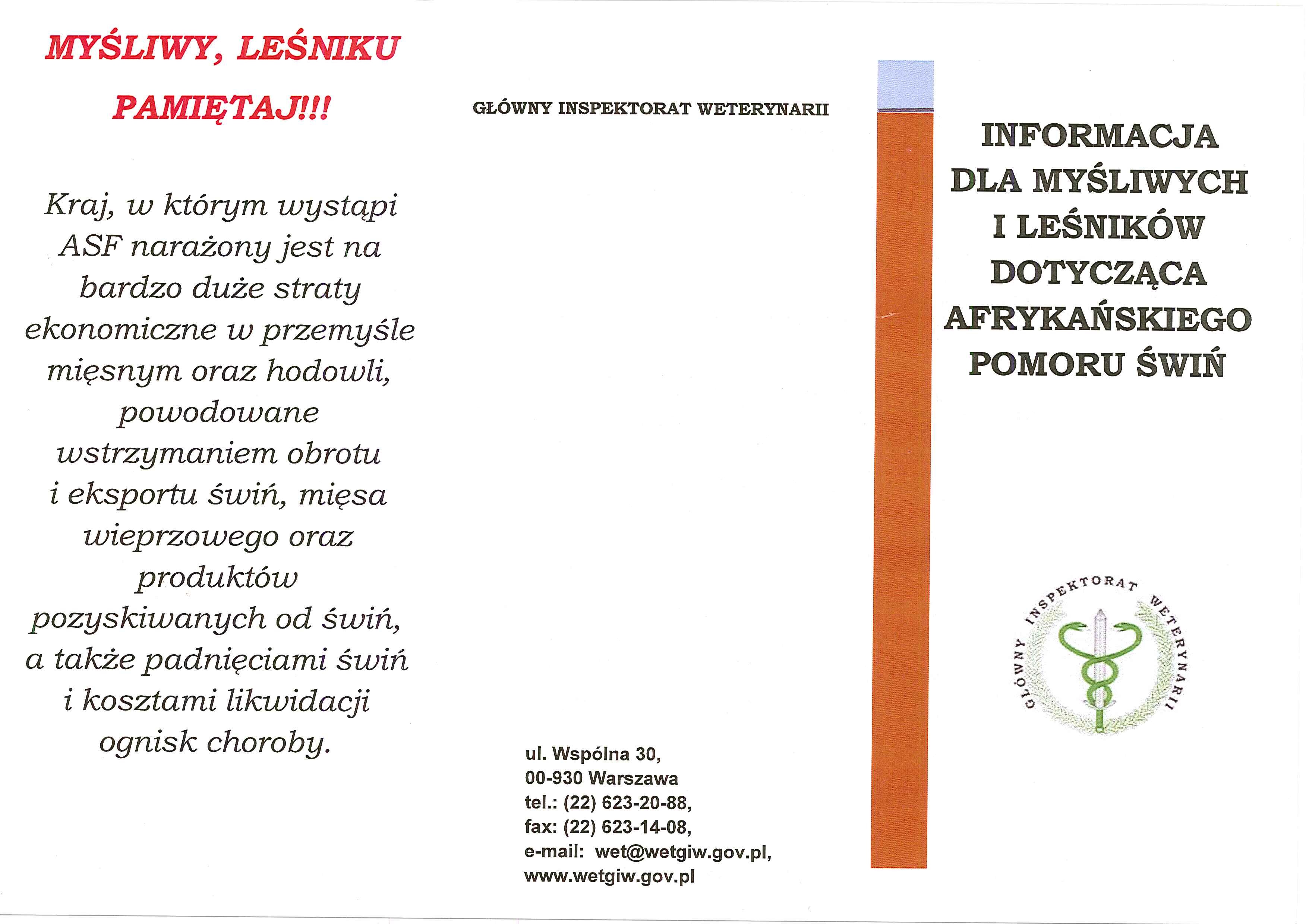 MYŚLIWY, LEŚNIKU

PAMIĘTAJ!!!

Kraj, w którym wystąpi ASF narażony jest na bardzo duże straty ekonomiczne w przemyśle mięsnym oraz hodowli, powodowane wstrzymaniem obrotu i eksportu świń, mięsa wieprzowego oraz produktów pozyskiwanych od świń, a także padnięciami świń i kosztami likwidacji ognisk choroby.

GŁÓWNY INSPEKTORAT WETERYNARII

ul. Wspólna 30,
00-930 Warszawa
tel.: (22) 623-20-88,
fax: (22) 623-14-08,
e-mail: wet@wetgiw.gov.pl,
www.wetgiw.gov.pl

INFORMACJA DLA MYŚLIWYCH I LEŚNIKÓW DOTYCZĄCA AFRYKAŃSKIEGO POMORU ŚWIŃ

GŁÓWNY INSPEKTORAT WETERYNARII